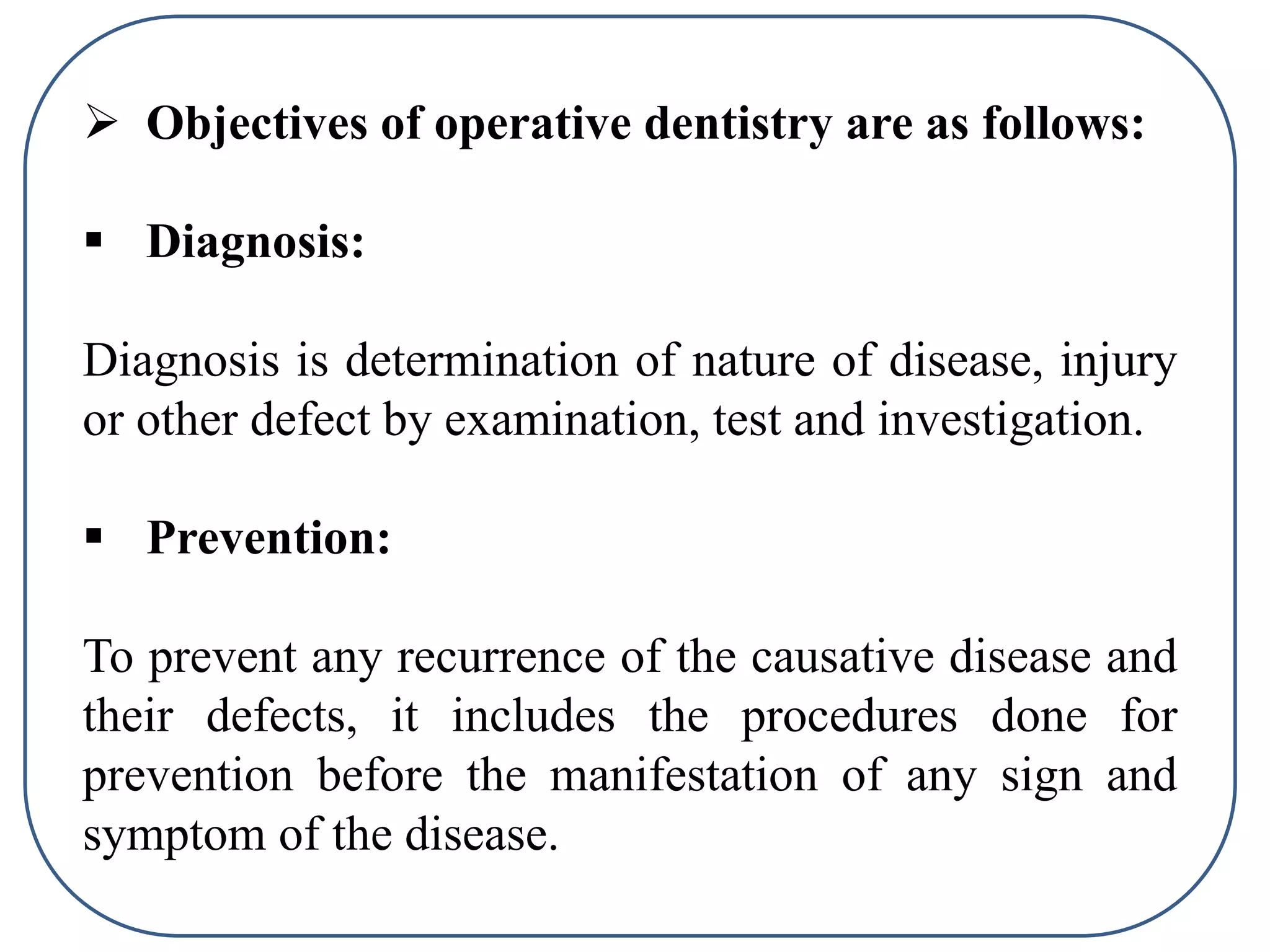 ➢ Objectives of operative dentistry are as follows:

▪ Diagnosis:

Diagnosis is determination of nature of disease, injury or other defect by examination, test and investigation.

▪ Prevention:

To prevent any recurrence of the causative disease and their defects, it includes the procedures done for prevention before the manifestation of any sign and symptom of the disease.